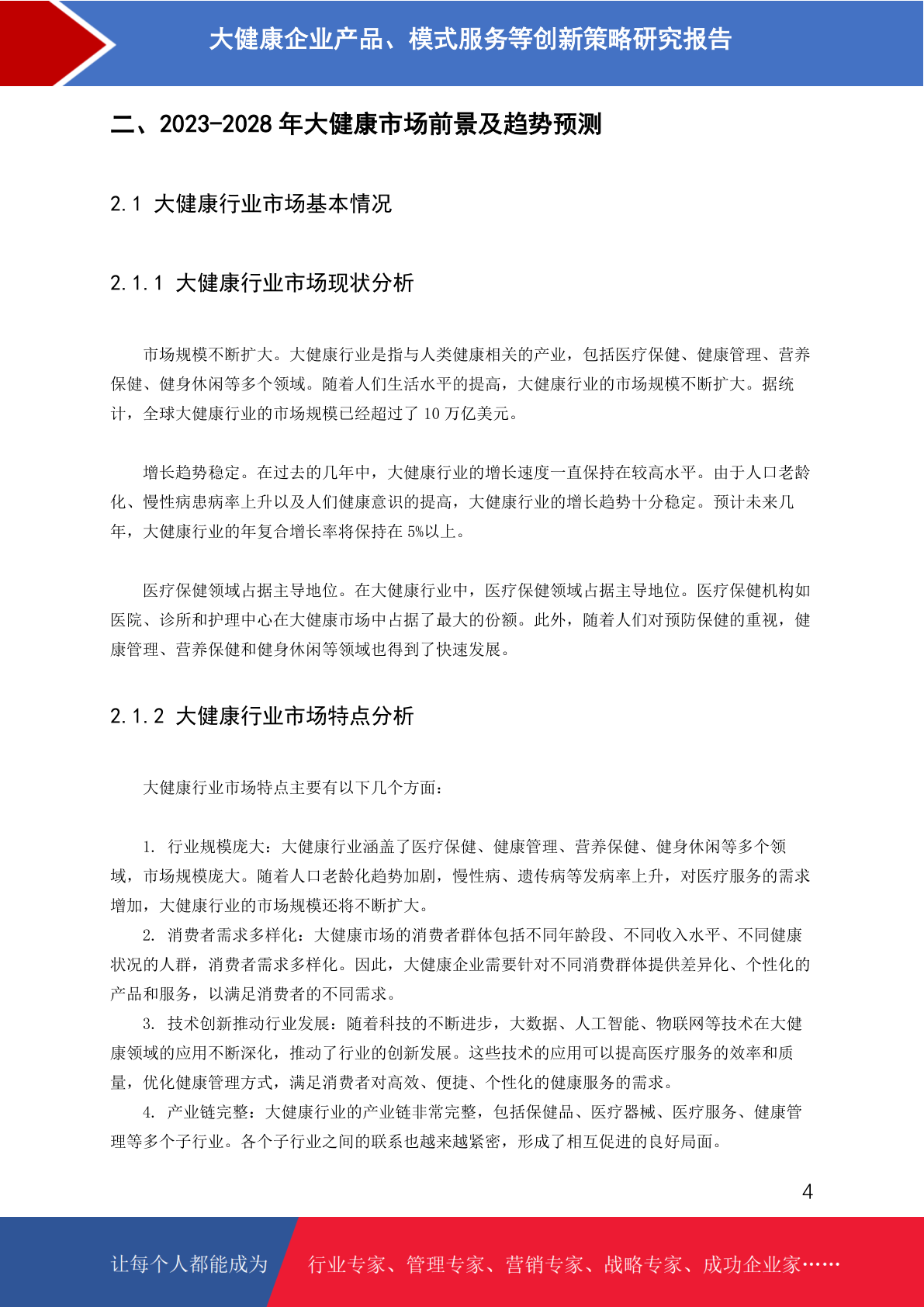 大健康企业产品、模式服务等创新策略研究报告

二、2023-2028 年大健康市场前景及趋势预测

2.1 大健康行业市场基本情况

2.1.1 大健康行业市场现状分析

市场规模不断扩大。大健康行业是指与人类健康相关的产业，包括医疗保健、健康管理、营养保健、健身休闲等多个领域。随着人们生活水平的提高，大健康行业的市场规模不断扩大。据统计，全球大健康行业的市场规模已经超过了 10 万亿美元。

增长趋势稳定。在过去的几年中，大健康行业的增长速度一直保持在较高水平。由于人口老龄化、慢性病患病率上升以及人们健康意识的提高，大健康行业的增长趋势十分稳定。预计未来几年，大健康行业的年复合增长率将保持在 5%以上。

医疗保健领域占据主导地位。在大健康行业中，医疗保健领域占据主导地位。医疗保健机构如医院、诊所和护理中心在大健康市场中占据了最大的份额。此外，随着人们对预防保健的重视，健康管理、营养保健和健身休闲等领域也得到了快速发展。

2.1.2 大健康行业市场特点分析

大健康行业市场特点主要有以下几个方面：

1. 行业规模庞大：大健康行业涵盖了医疗保健、健康管理、营养保健、健身休闲等多个领域，市场规模庞大。随着人口老龄化趋势加剧，慢性病、遗传病等发病率上升，对医疗服务的需求增加，大健康行业的市场规模还将不断扩大。
2. 消费者需求多样化：大健康市场的消费者群体包括不同年龄段、不同收入水平、不同健康状况的人群，消费者需求多样化。因此，大健康企业需要针对不同消费群体提供差异化、个性化的产品和服务，以满足消费者的不同需求。
3. 技术创新推动行业发展：随着科技的不断进步，大数据、人工智能、物联网等技术在大健康领域的应用不断深化，推动了行业的创新发展。这些技术的应用可以提高医疗服务的效率和质量，优化健康管理方式，满足消费者对高效、便捷、个性化的健康服务的需求。
4. 产业链完整：大健康行业的产业链非常完整，包括保健品、医疗器械、医疗服务、健康管理等多个子行业。各个子行业之间的联系也越来越紧密，形成了相互促进的良好局面。

4

让每个人都能成为 行业专家、管理专家、营销专家、战略专家、成功企业家……